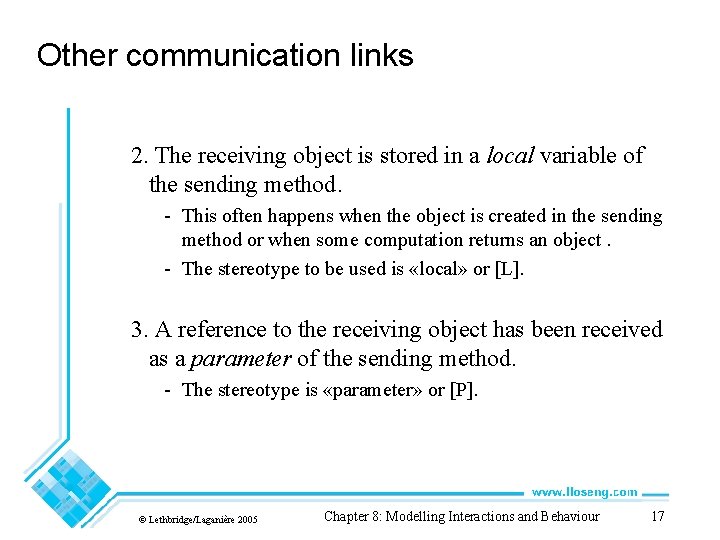 Other communication links

2. The receiving object is stored in a local variable of the sending method.

- This often happens when the object is created in the sending method or when some computation returns an object .
- The stereotype to be used is «local» or [L].

3. A reference to the receiving object has been received as a parameter of the sending method.

- The stereotype is «parameter» or [P].

www.lloseng.com

© Lethbridge/Laganière 2005

Chapter 8: Modelling Interactions and Behaviour

17